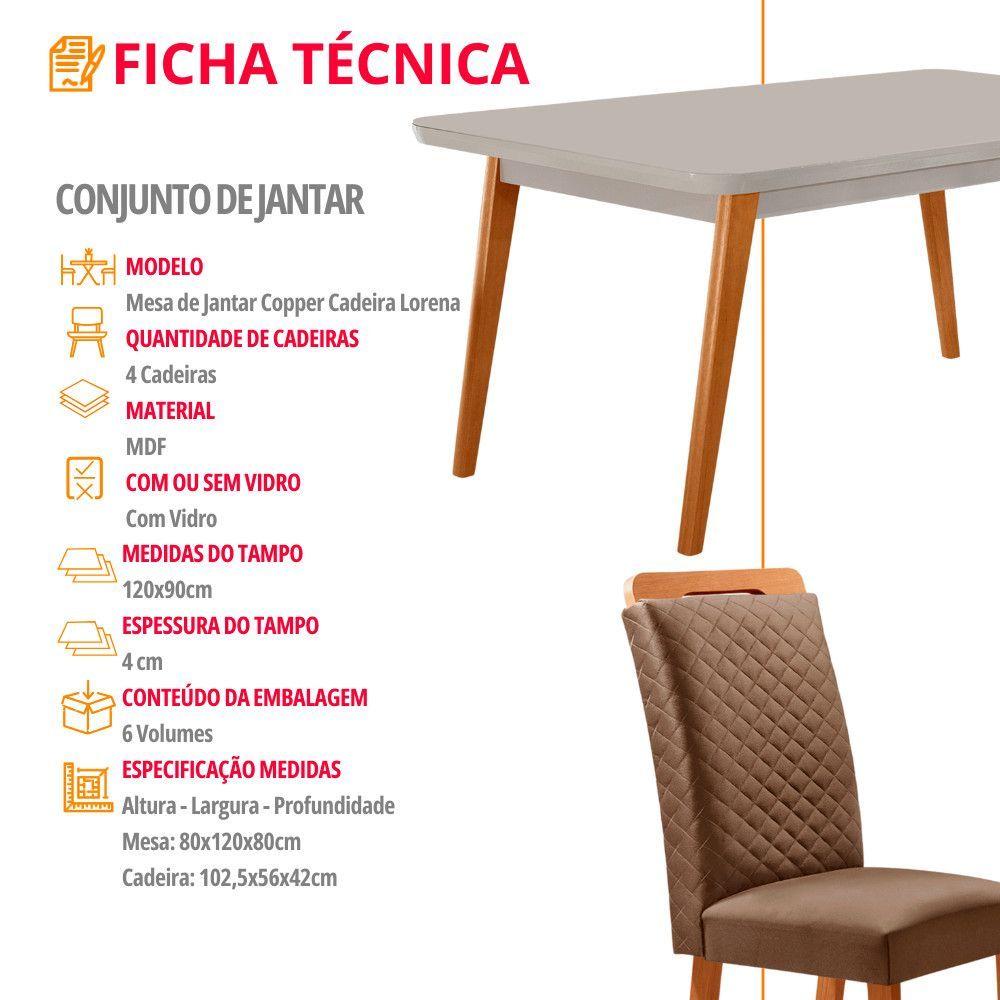 FICHA TÉCNICA

CONJUNTO DE JANTAR

MODELO

Mesa de Jantar Copper Cadeira Lorena

QUANTIDADE DE CADEIRAS

4 Cadeiras

MATERIAL

MDF

COM OU SEM VIDRO

Com Vidro

MEDIDAS DO TAMPO

120x90cm

ESPESSURA DO TAMPO

4 cm

CONTEÚDO DA EMBALAGEM

6 Volumes

ESPECIFICAÇÃO MEDIDAS

Altura - Largura - Profundidade

Mesa: 80x120x80cm

Cadeira: 102,5x56x42cm